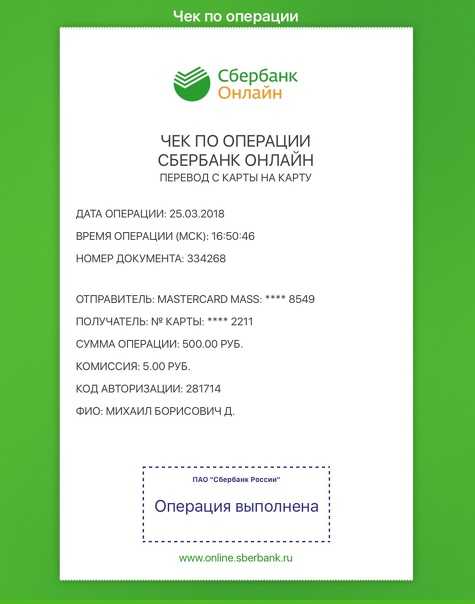 Чек по операции

Сбербанк
Онлайн

ЧЕК ПО ОПЕРАЦИИ
СБЕРБАНК ОНЛАЙН
ПЕРЕВОД С КАРТЫ НА КАРТУ

ДАТА ОПЕРАЦИИ: 25.03.2018

ВРЕМЯ ОПЕРАЦИИ (МСК): 16:50:46

НОМЕР ДОКУМЕНТА: 334268

ОТПРАВИТЕЛЬ: MASTERCARD MASS: **** 8549

ПОЛУЧАТЕЛЬ: № КАРТЫ: **** 2211

СУММА ОПЕРАЦИИ: 500.00 РУБ.

КОМИССИЯ: 5.00 РУБ.

КОД АВТОРИЗАЦИИ: 281714

ФИО: МИХАИЛ БОРИСОВИЧ Д.

ПАО "Сбербанк России"

Операция выполнена

www.online.sberbank.ru